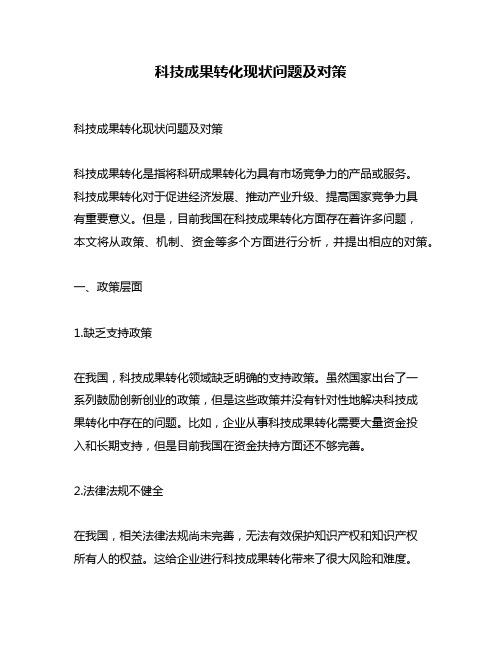 科技成果转化现状问题及对策

科技成果转化现状问题及对策

科技成果转化是指将科研成果转化为具有市场竞争力的产品或服务。科技成果转化对于促进经济发展、推动产业升级、提高国家竞争力具有重要意义。但是，目前我国在科技成果转化方面存在着许多问题，本文将从政策、机制、资金等多个方面进行分析，并提出相应的对策。

一、政策层面

1.缺乏支持政策

在我国，科技成果转化领域缺乏明确的支持政策。虽然国家出台了一系列鼓励创新创业的政策，但是这些政策并没有针对性地解决科技成果转化中存在的问题。比如，企业从事科技成果转化需要大量资金投入和长期支持，但是目前我国在资金扶持方面还不够完善。

2.法律法规不健全

在我国，相关法律法规尚未完善，无法有效保护知识产权和知识产权所有人的权益。这给企业进行科技成果转化带来了很大风险和难度。